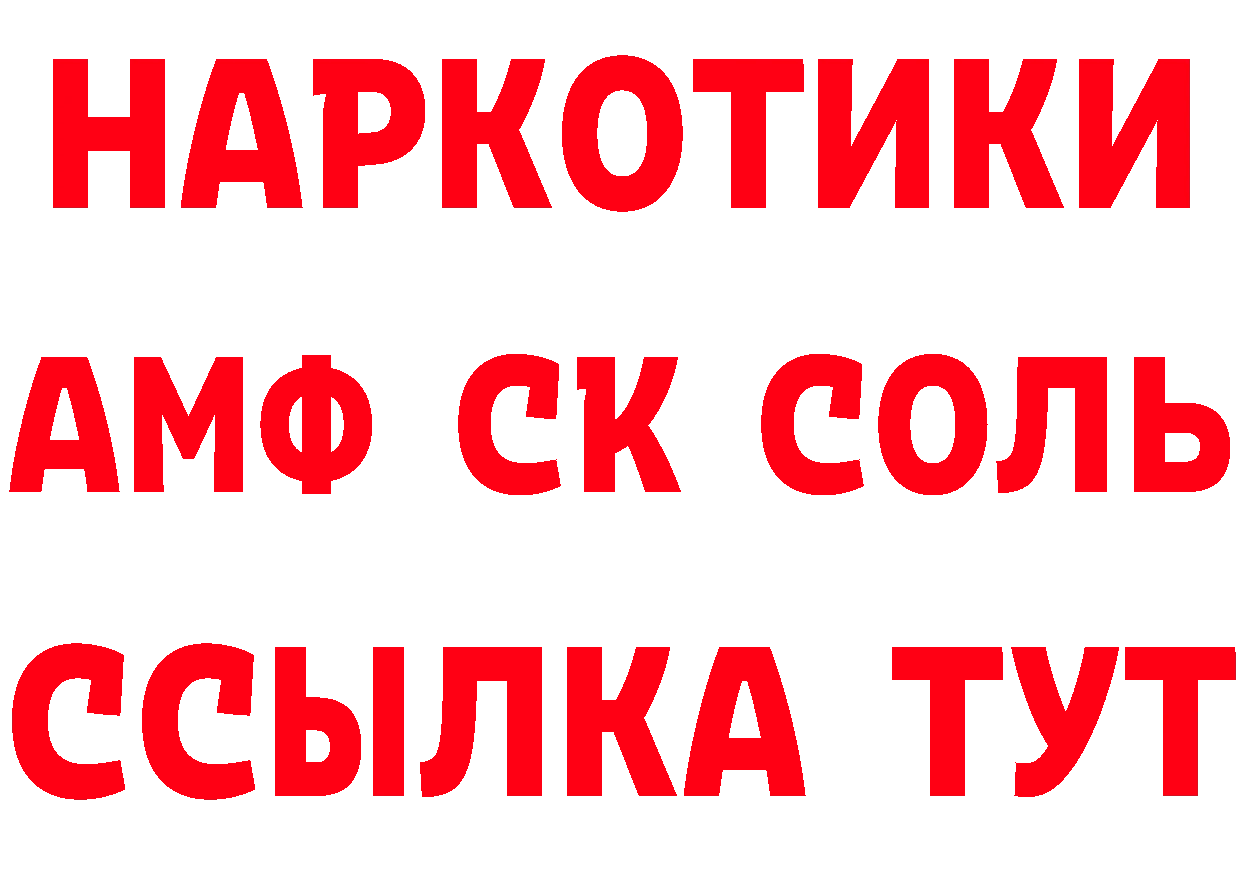 НАРКОТИКИ

АМФ СК СОЛЬ

ССЫЛКА ТУТ